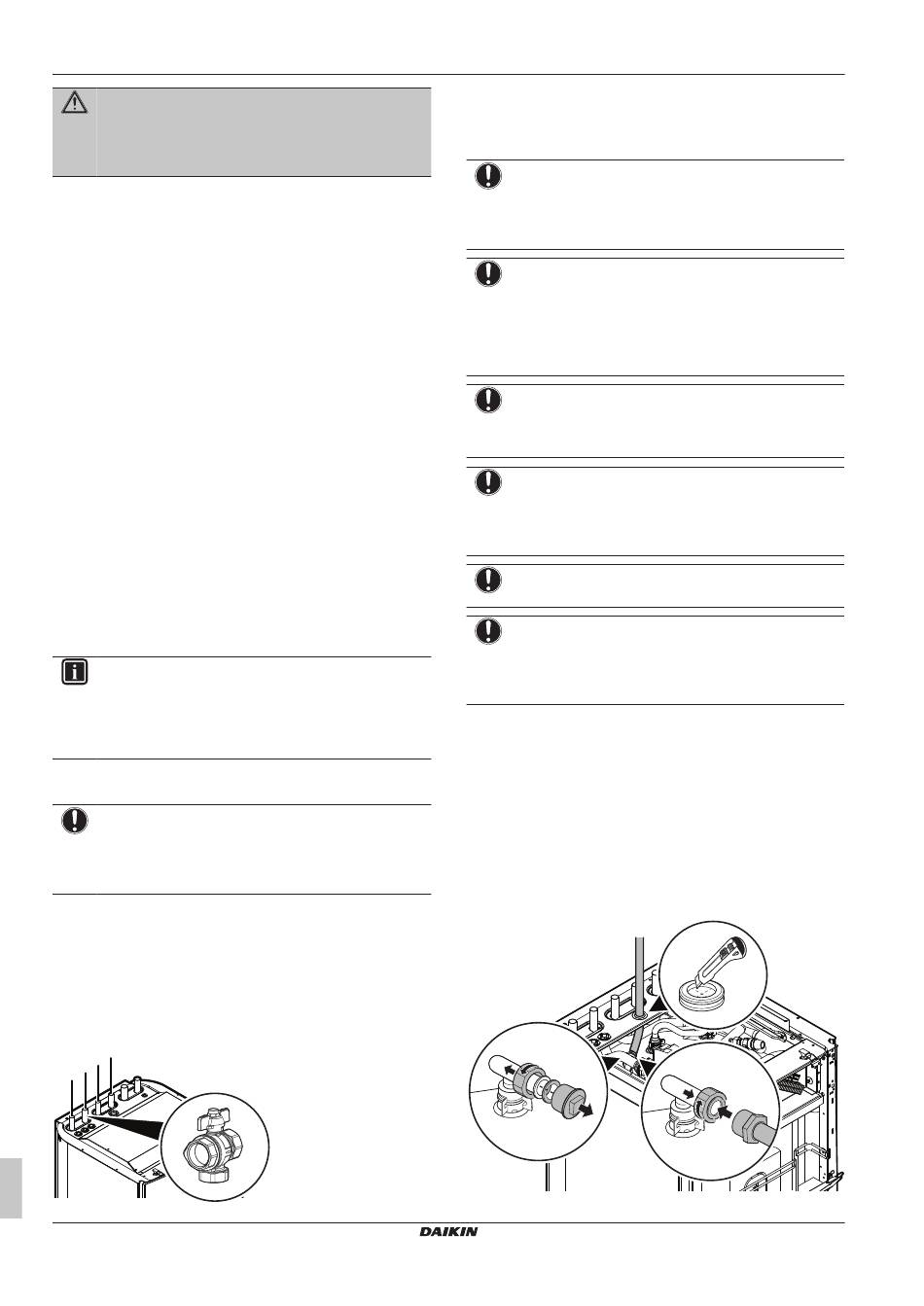 DAIKIN